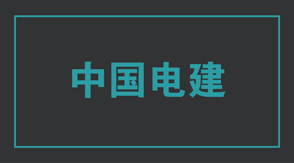 中国电建